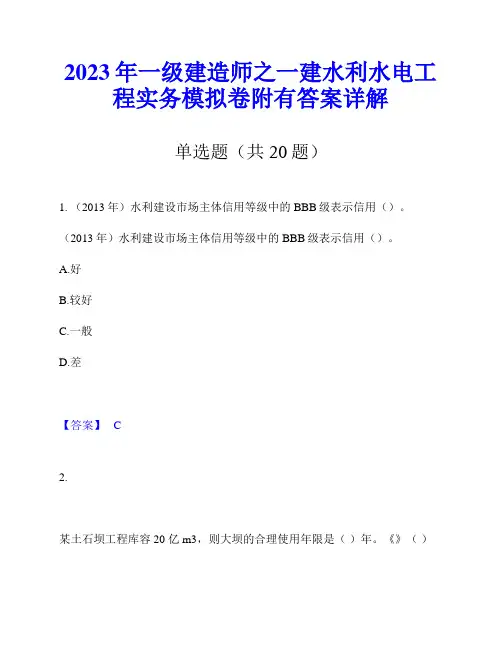 2023年一级建造师之一建水利水电工程实务模拟卷附有答案详解

单选题（共20题）

1.（2013年）水利建设市场主体信用等级中的BBB级表示信用（）。

（2013年）水利建设市场主体信用等级中的BBB级表示信用（）。

A.好

B.较好

C.一般

D.差

【答案】 C

2.

某土石坝工程库容20亿m3，则大坝的合理使用年限是（）年。《》（）